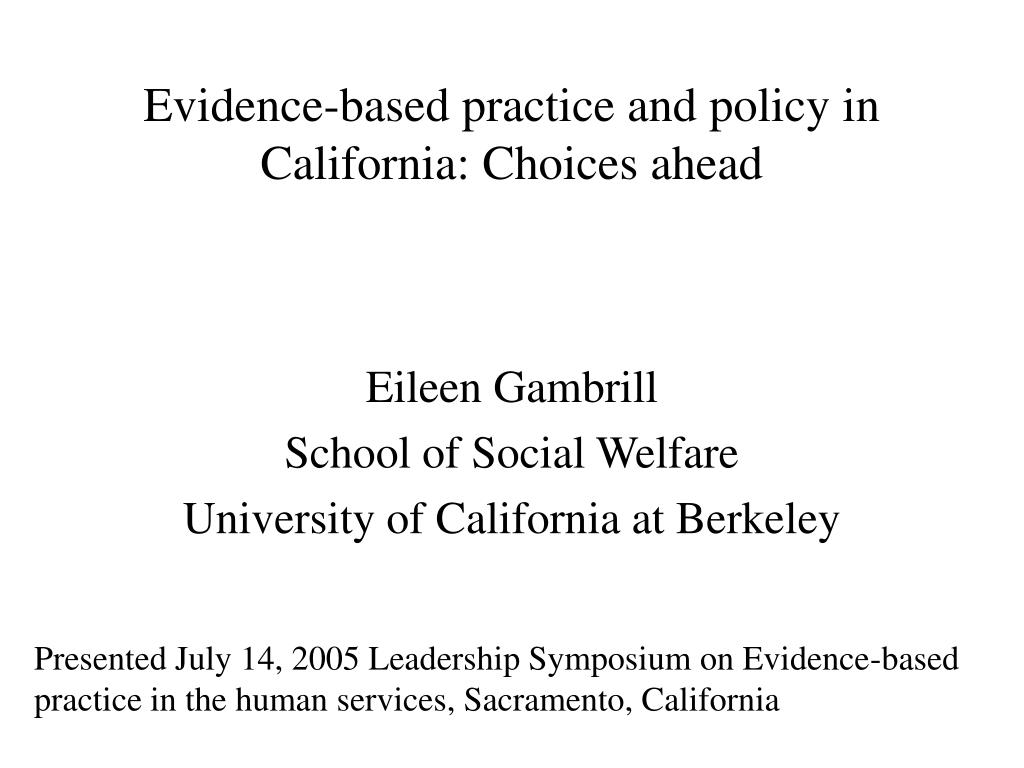 Evidence-based practice and policy in California: Choices ahead

Eileen Gambrill
School of Social Welfare
University of California at Berkeley

Presented July 14, 2005 Leadership Symposium on Evidence-based practice in the human services, Sacramento, California